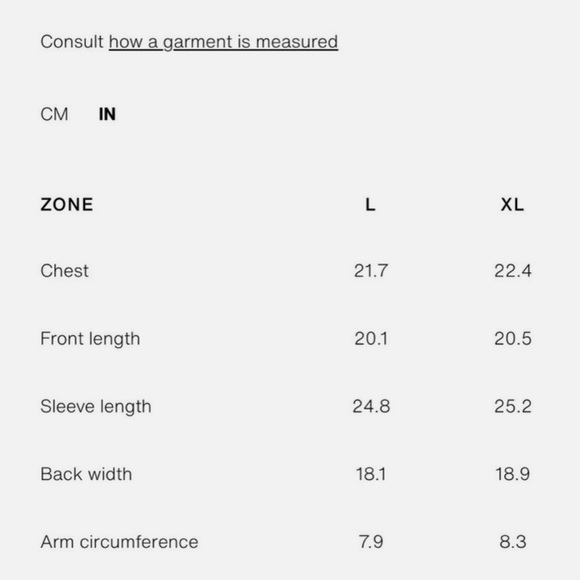 Consult how a garment is measured

CM IN

| ZONE | L | XL |
|---|---|---|
| Chest | 21.7 | 22.4 |
| Front length | 20.1 | 20.5 |
| Sleeve length | 24.8 | 25.2 |
| Back width | 18.1 | 18.9 |
| Arm circumference | 7.9 | 8.3 |